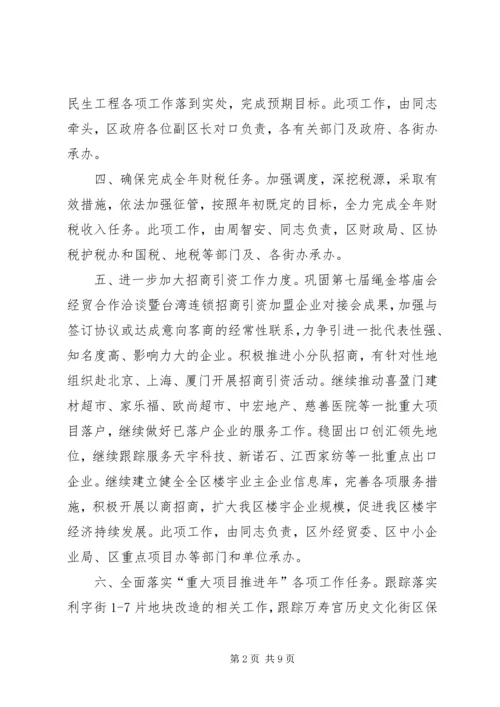 民生工程各项工作落到实处，完成预期目标。此项工作，由同志牵头，区政府各位副区长对口负责，各有关部门及政府、各街办承办。

四、确保完成全年财税任务。加强调度，深挖税源，采取有效措施，依法加强征管，按照年初既定的目标，全力完成全年财税收入任务。此项工作，由周智安、同志负责，区财政局、区协税护税办和国税、地税等部门及、各街办承办。

五、进一步加大招商引资工作力度。巩固第七届绳金塔庙会经贸合作洽谈暨台湾连锁招商引资加盟企业对接会成果，加强与签订协议或达成意向客商的经常性联系，力争引进一批代表性强、知名度高、影响力大的企业。积极推进小分队招商，有针对性地组织赴北京、上海、厦门开展招商引资活动。继续推动喜盈门建材超市、家乐福、欧尚超市、中宏地产、慈善医院等一批重大项目落户，继续做好已落户企业的服务工作。稳固出口创汇领先地位，继续跟踪服务天宇科技、新诺石、江西家纺等一批重点出口企业。继续建立健全全区楼宇业主企业信息库，完善各项服务措施，积极开展以商招商，扩大我区楼宇企业规模，促进我区楼宇经济持续发展。此项工作，由同志负责，区外经贸委、区中小企业局、区重点项目办等部门和单位承办。

六、全面落实“重大项目推进年”各项工作任务。跟踪落实利宇街1-7片地块改造的相关工作，跟踪万寿宫历史文化街区保

第2页 共9页